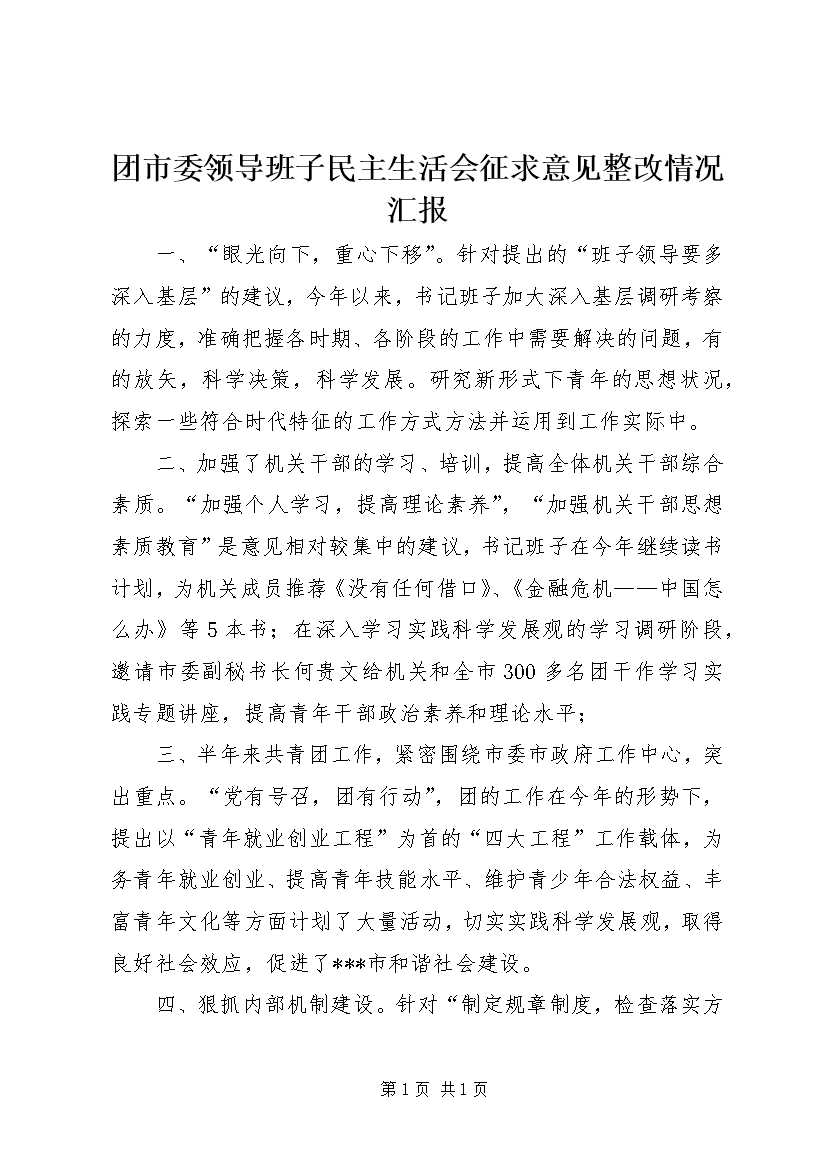 团市委领导班子民主生活会征求意见整改情况汇报

一、“眼光向下，重心下移”。针对提出的“班子领导要多深入基层”的建议，今年以来，书记班子加大深入基层调研考察的力度，准确把握各时期、各阶段的工作中需要解决的问题，有的放矢，科学决策，科学发展。研究新形式下青年的思想状况，探索一些符合时代特征的工作方式方法并运用到工作实际中。

二、加强了机关干部的学习、培训，提高全体机关干部综合素质。“加强个人学习，提高理论素养”，“加强机关干部思想素质教育”是意见相对较集中的建议，书记班子在今年继续读书计划，为机关成员推荐《没有任何借口》、《金融危机——中国怎么办》等5本书；在深入学习实践科学发展观的学习调研阶段，邀请市委副秘书长何贵文给机关和全市300多名团干作学习实践专题讲座，提高青年干部政治素养和理论水平；

三、半年来共青团工作，紧密围绕市委市政府工作中心，突出重点。“党有号召，团有行动”，团的工作在今年的形势下，提出以“青年就业创业工程”为首的“四大工程”工作载体，为务青年就业创业、提高青年技能水平、维护青少年合法权益、丰富青年文化等方面计划了大量活动，切实实践科学发展观，取得良好社会效应，促进了***市和谐社会建设。

四、狠抓内部机制建设。针对“制定规章制度，检查落实方

第1页 共1页